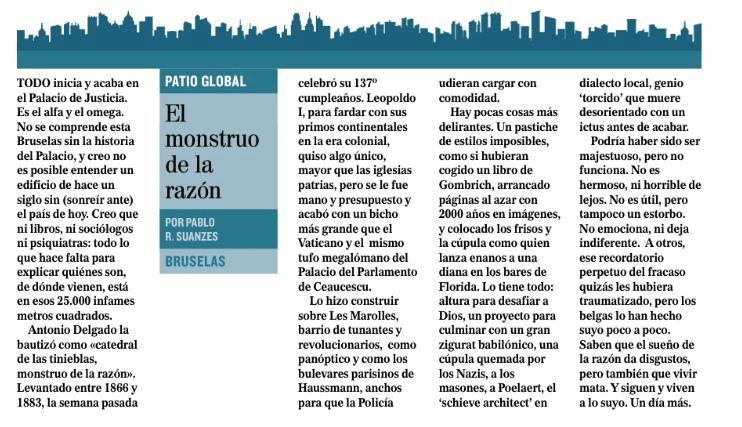 PATIO GLOBAL

El monstruo de la razón

POR PABLO R. SUANZES

BRUSELAS

TODO inicia y acaba en el Palacio de Justicia. Es el alfa y el omega. No se comprende esta Bruselas sin la historia del Palacio, y creo no es posible entender un edificio de hace un siglo sin (sonreír ante) el país de hoy. Creo que ni libros, ni sociólogos ni psiquiatras: todo lo que hace falta para explicar quiénes son, de dónde vienen, está en esos 25.000 infames metros cuadrados.

Antonio Delgado la bautizó como «catedral de las tinieblas, monstruo de la razón». Levantado entre 1866 y 1883, la semana pasada celebró su 137º cumpleaños. Leopoldo I, para fardar con sus primos continentales en la era colonial, quiso algo único, mayor que las iglesias patrias, pero se le fue mano y presupuesto y acabó con un bicho más grande que el Vaticano y el mismo tufo megalómano del Palacio del Parlamento de Ceaucescu.

Lo hizo construir sobre Les Marolles, barrio de tunantes y revolucionarios, como panóptico y como los bulevares parisinos de Haussmann, anchos para que la Policía udieran cargar con comodidad.

Hay pocas cosas más delirantes. Un pastiche de estilos imposibles, como si hubieran cogido un libro de Gombrich, arrancado páginas al azar con 2000 años en imágenes, y colocado los frisos y la cúpula como quien lanza enanos a una diana en los bares de Florida. Lo tiene todo: altura para desafiar a Dios, un proyecto para culminar con un gran zigurat babilónico, una cúpula quemada por los Nazis, a los masones, a Poelaert, el 'schieve architect' en dialecto local, genio 'torcido' que muere desorientado con un ictus antes de acabar.

Podría haber sido ser majestuoso, pero no funciona. No es hermoso, ni horrible de lejos. No es útil, pero tampoco un estorbo. No emociona, ni deja indiferente. A otros, ese recordatorio perpetuo del fracaso quizás les hubiera traumatizado, pero los belgas lo han hecho suyo poco a poco. Saben que el sueño de la razón da disgustos, pero también que vivir mata. Y siguen y viven a lo suyo. Un día más.